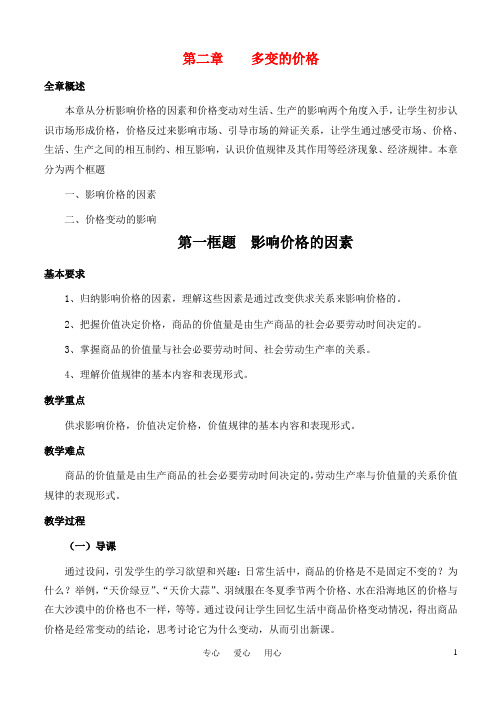 第二章　　多变的价格

全章概述

本章从分析影响价格的因素和价格变动对生活、生产的影响两个角度入手，让学生初步认识市场形成价格，价格反过来影响市场、引导市场的辩证关系，让学生通过感受市场、价格、生活、生产之间的相互制约、相互影响，认识价值规律及其作用等经济现象、经济规律。本章分为两个框题

一、影响价格的因素

二、价格变动的影响

第一框题　影响价格的因素

基本要求

1、归纳影响价格的因素，理解这些因素是通过改变供求关系来影响价格的。

2、把握价值决定价格，商品的价值量是由生产商品的社会必要劳动时间决定的。

3、掌握商品的价值量与社会必要劳动时间、社会劳动生产率的关系。

4、理解价值规律的基本内容和表现形式。

教学重点

供求影响价格，价值决定价格，价值规律的基本内容和表现形式。

教学难点

商品的价值量是由生产商品的社会必要劳动时间决定的,劳动生产率与价值量的关系价值规律的表现形式。

教学过程

（一）导课

通过设问，引发学生的学习欲望和兴趣：日常生活中，商品的价格是不是固定不变的？为什么？举例，“天价绿豆”、“天价大蒜”、羽绒服在冬夏季节两个价格、水在沿海地区的价格与在大沙漠中的价格也不一样，等等。通过设问让学生回忆生活中商品价格变动情况，得出商品价格是经常变动的结论，思考讨论它为什么变动，从而引出新课。

专心　爱心　用心　　1